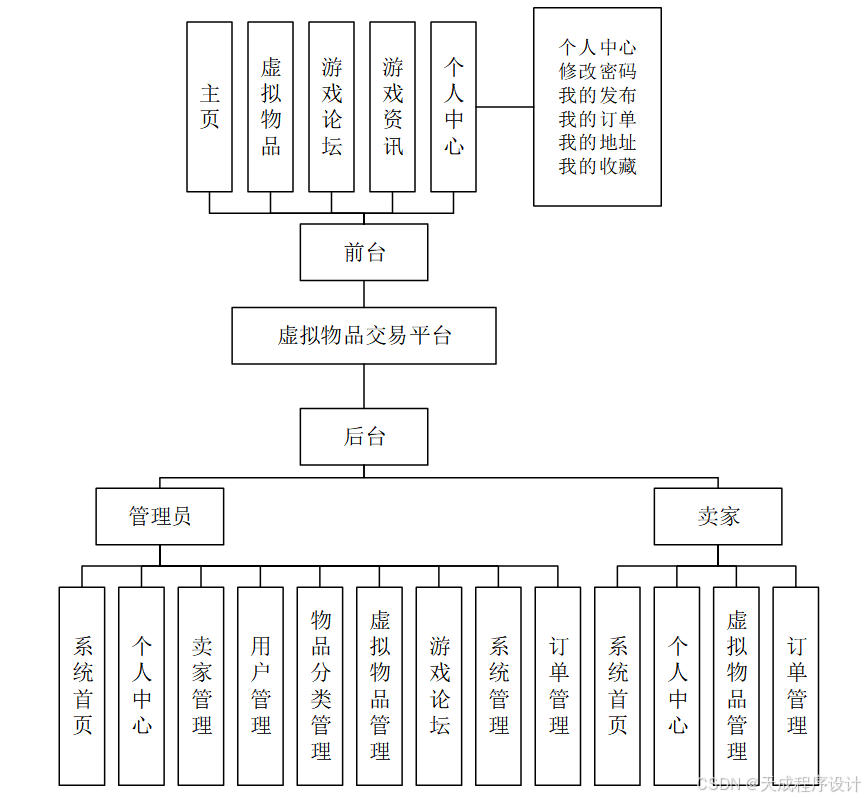 主页

虚拟物品

游戏论坛

游戏资讯

个人中心

个人中心
修改密码
我的发布
我的订单
我的地址
我的收藏

前台

虚拟物品交易平台

后台

管理员

卖家

系统首页

个人中心

卖家管理

用户管理

物品分类管理

虚拟物品管理

游戏论坛

系统管理

订单管理

系统首页

个人中心

虚拟物品管理

订单管理

CSDN @天成程序设计